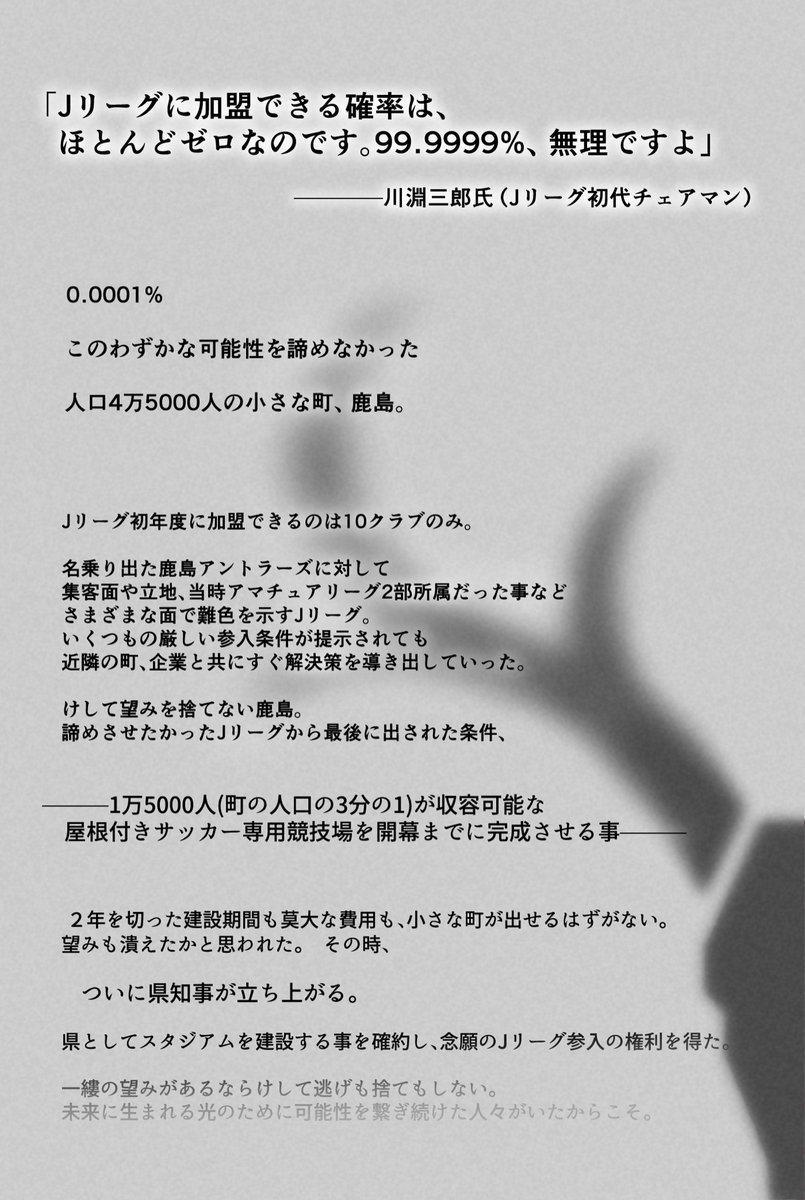 「Jリーグに加盟できる確率は、
ほとんどゼロなのです。99.9999%、無理ですよ」

————川淵三郎氏（Jリーグ初代チェアマン）

0.0001%

このわずかな可能性を諦めなかった

人口4万5000人の小さな町、鹿島。

Jリーグ初年度に加盟できるのは10クラブのみ。

名乗り出た鹿島アントラーズに対して
集客面や立地、当時アマチュアリーグ2部所属だった事など
さまざまな面で難色を示すJリーグ。
いくつもの厳しい参入条件が提示されても
近隣の町、企業と共にすぐ解決策を導き出していった。

けして望みを捨てない鹿島。
諦めさせたかったJリーグから最後に出された条件、

———1万5000人(町の人口の3分の1)が収容可能な
屋根付きサッカー専用競技場を開幕までに完成させる事———

2年を切った建設期間も莫大な費用も、小さな町が出せるはずがない。
望みも潰えたかと思われた。 その時、

ついに県知事が立ち上がる。

県としてスタジアムを建設する事を確約し、念願のJリーグ参入の権利を得た。

一縷の望みがあるならけして逃げも捨てもしない。
未来に生まれる光のために可能性を繋ぎ続けた人々がいたからこそ。